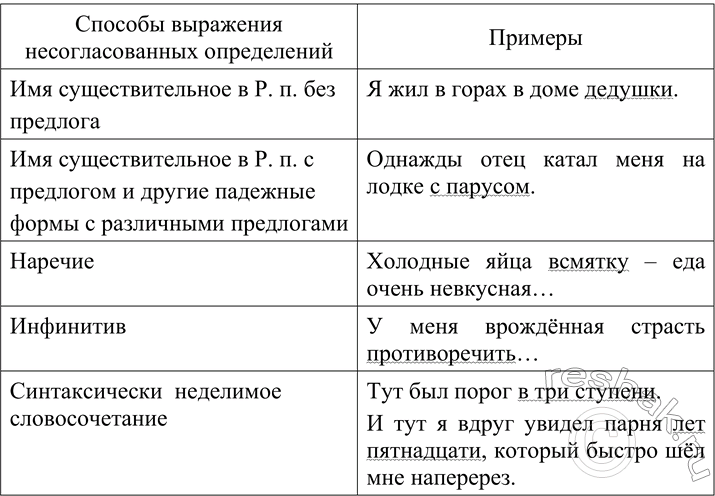 | Способы выражения несогласованных определений | Примеры |
|---|---|
| Имя существительное в Р. п. без предлога | Я жил в горах в доме дедушки. |
| Имя существительное в Р. п. с предлогом и другие падежные формы с различными предлогами | Однажды отец катал меня на лодке с парусом. |
| Наречие | Холодные яйца всмятку – еда очень невкусная… |
| Инфинитив | У меня врождённая страсть противоречить… |
| Синтаксически неделимое словосочетание | Тут был порог в три ступени. И тут я вдруг увидел парня лет пятнадцати, который быстро шёл мне наперерез. |

resbak.ru